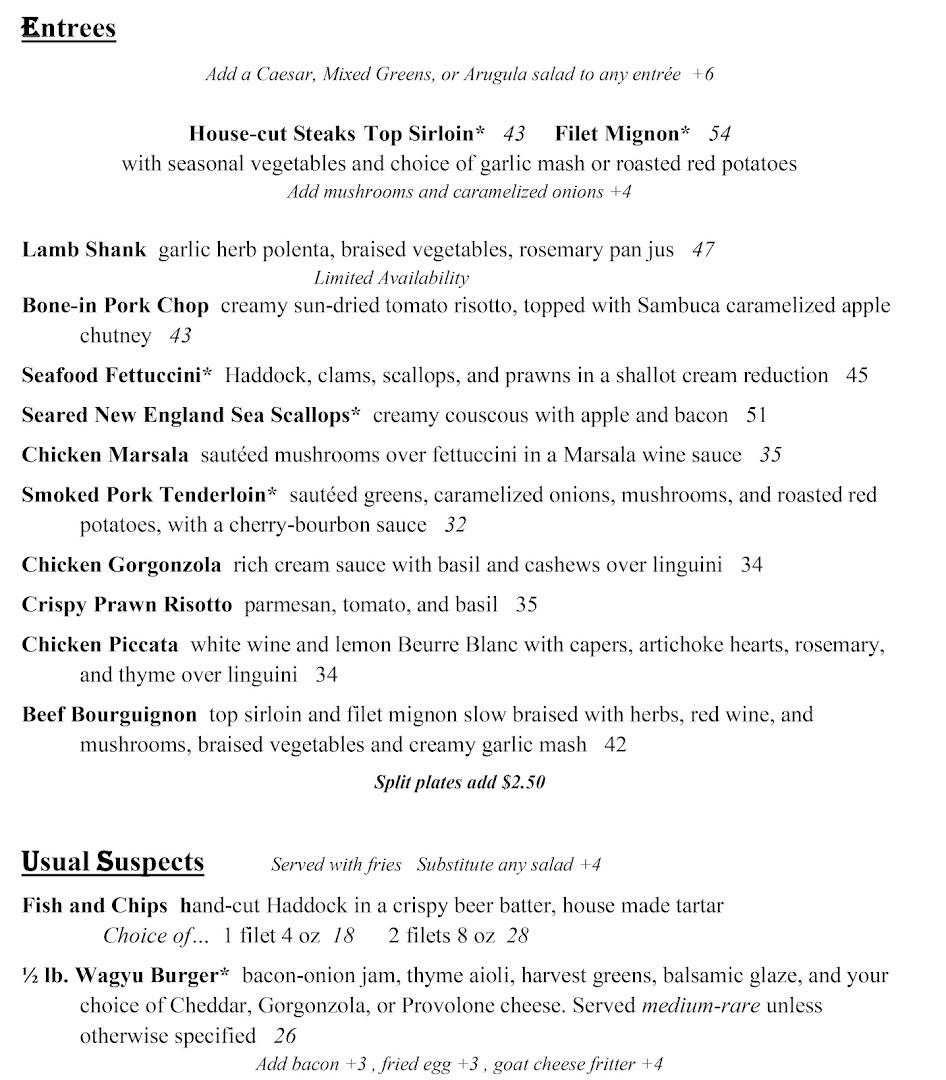 Entrees

Add a Caesar, Mixed Greens, or Arugula salad to any entrée +6

House-cut Steaks Top Sirloin* 43 Filet Mignon* 54
with seasonal vegetables and choice of garlic mash or roasted red potatoes
Add mushrooms and caramelized onions +4

Lamb Shank garlic herb polenta, braised vegetables, rosemary pan jus 47
Limited Availability

Bone-in Pork Chop creamy sun-dried tomato risotto, topped with Sambuca caramelized apple chutney 43

Seafood Fettuccini* Haddock, clams, scallops, and prawns in a shallot cream reduction 45

Seared New England Sea Scallops* creamy couscous with apple and bacon 51

Chicken Marsala sautéed mushrooms over fettuccini in a Marsala wine sauce 35

Smoked Pork Tenderloin* sautéed greens, caramelized onions, mushrooms, and roasted red potatoes, with a cherry-bourbon sauce 32

Chicken Gorgonzola rich cream sauce with basil and cashews over linguini 34

Crispy Prawn Risotto parmesan, tomato, and basil 35

Chicken Piccata white wine and lemon Beurre Blanc with capers, artichoke hearts, rosemary, and thyme over linguini 34

Beef Bourguignon top sirloin and filet mignon slow braised with herbs, red wine, and mushrooms, braised vegetables and creamy garlic mash 42

Split plates add $2.50

Usual Suspects Served with fries Substitute any salad +4

Fish and Chips hand-cut Haddock in a crispy beer batter, house made tartar
Choice of... 1 filet 4 oz 18 2 filets 8 oz 28

½ lb. Wagyu Burger* bacon-onion jam, thyme aioli, harvest greens, balsamic glaze, and your choice of Cheddar, Gorgonzola, or Provolone cheese. Served medium-rare unless otherwise specified 26
Add bacon +3 , fried egg +3 , goat cheese fritter +4